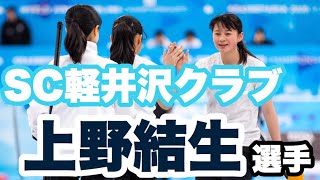 SC軽井沢クラブ

上野結生 選手